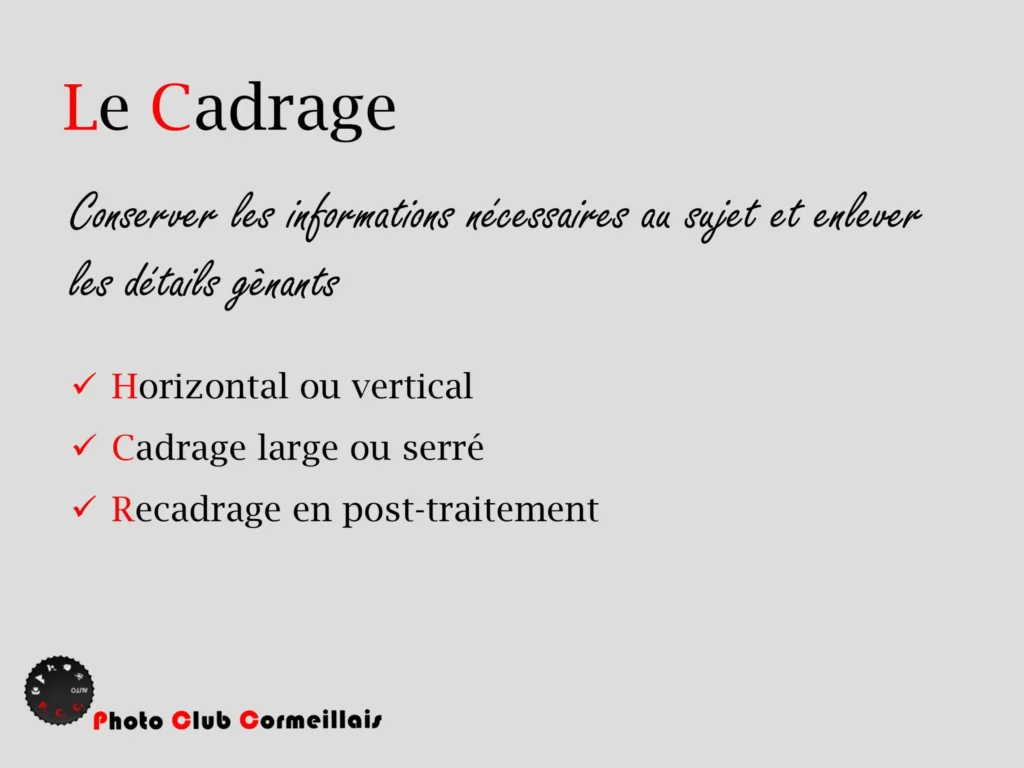 Le Cadrage

Conserver les informations nécessaires au sujet et enlever les détails gênants

✓ Horizontal ou vertical
✓ Cadrage large ou serré
✓ Recadrage en post-traitement

Photo Club Cormeillais